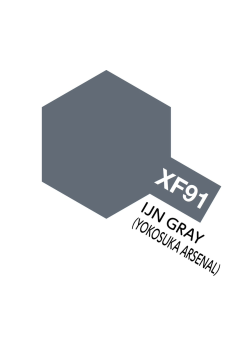 XF91
IJN GRAY
(YOKOSUKA ARSENAL)